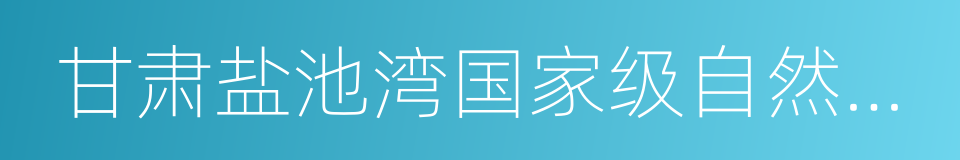 甘肃盐池湾国家级自然...